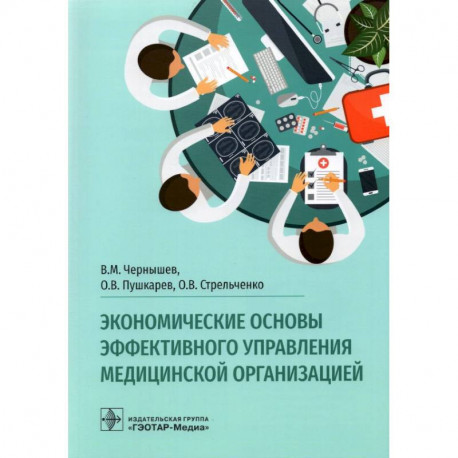 В.М. Чернышев,
О.В. Пушкарев, О.В. Стрельченко

ЭКОНОМИЧЕСКИЕ ОСНОВЫ ЭФФЕКТИВНОГО УПРАВЛЕНИЯ МЕДИЦИНСКОЙ ОРГАНИЗАЦИЕЙ

ИЗДАТЕЛЬСКАЯ ГРУППА
«ГЭОТАР-Медиа»